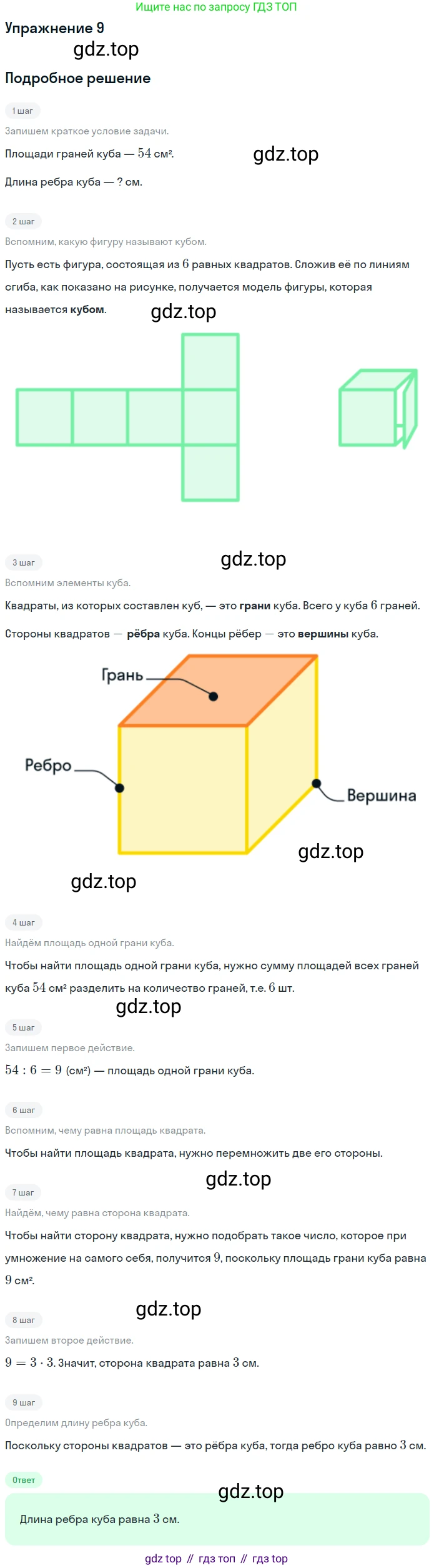 Ищите нас по запросу ГДЗ ТОП

Упражнение 9

Подробное решение

1 шаг

Запишем краткое условие задачи.

Площади граней куба — 54 см².

Длина ребра куба — ? см.

2 шаг

Вспомним, какую фигуру называют кубом.

Пусть есть фигура, состоящая из 6 равных квадратов. Сложив её по линиям сгиба, как показано на рисунке, получается модель фигуры, которая называется кубом.

3 шаг

Вспомним элементы куба.

Квадраты, из которых составлен куб, — это грани куба. Всего у куба 6 граней.

Стороны квадратов — рёбра куба. Концы рёбер — это вершины куба.

Грань

Ребро

Вершина

4 шаг

Найдём площадь одной грани куба.

Чтобы найти площадь одной грани куба, нужно сумму площадей всех граней куба 54 см² разделить на количество граней, т.е. 6 шт.

5 шаг

Запишем первое действие.

$54 : 6 = 9$ (см²) — площадь одной грани куба.

6 шаг

Вспомним, чему равна площадь квадрата.

Чтобы найти площадь квадрата, нужно перемножить две его стороны.

7 шаг

Найдём, чему равна сторона квадрата.

Чтобы найти сторону квадрата, нужно подобрать такое число, которое при умножение на самого себя, получится 9, поскольку площадь грани куба равна 9 см².

8 шаг

Запишем второе действие.

$9 = 3 \cdot 3$. Значит, сторона квадрата равна 3 см.

9 шаг

Определим длину ребра куба.

Поскольку стороны квадратов — это рёбра куба, тогда ребро куба равно 3 см.

Ответ

Длина ребра куба равна 3 см.

gdz top // гдз топ // гдз top

gdz.top